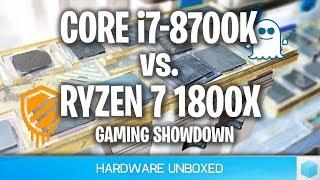 CORE i7-8700K
vs.
RYZEN 7 1800X
GAMING SHOWDOWN

HARDWARE UNBOXED